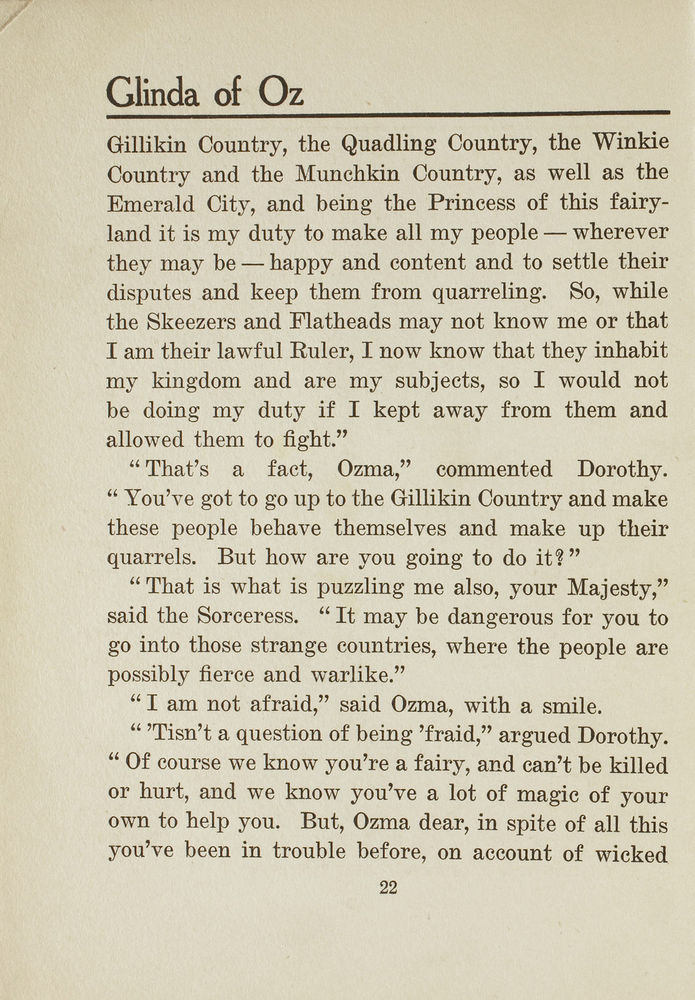 Glinda of Oz

Gillikin Country, the Quadling Country, the Winkie Country and the Munchkin Country, as well as the Emerald City, and being the Princess of this fairyland it is my duty to make all my people — wherever they may be — happy and content and to settle their disputes and keep them from quarreling. So, while the Skeezers and Flatheads may not know me or that I am their lawful Ruler, I now know that they inhabit my kingdom and are my subjects, so I would not be doing my duty if I kept away from them and allowed them to fight.”

“That’s a fact, Ozma,” commented Dorothy. “You’ve got to go up to the Gillikin Country and make these people behave themselves and make up their quarrels. But how are you going to do it?”

“That is what is puzzling me also, your Majesty,” said the Sorceress. “It may be dangerous for you to go into those strange countries, where the people are possibly fierce and warlike.”

“I am not afraid,” said Ozma, with a smile.

“’Tisn’t a question of being ’fraid,” argued Dorothy. “Of course we know you’re a fairy, and can’t be killed or hurt, and we know you’ve a lot of magic of your own to help you. But, Ozma dear, in spite of all this you’ve been in trouble before, on account of wicked

22